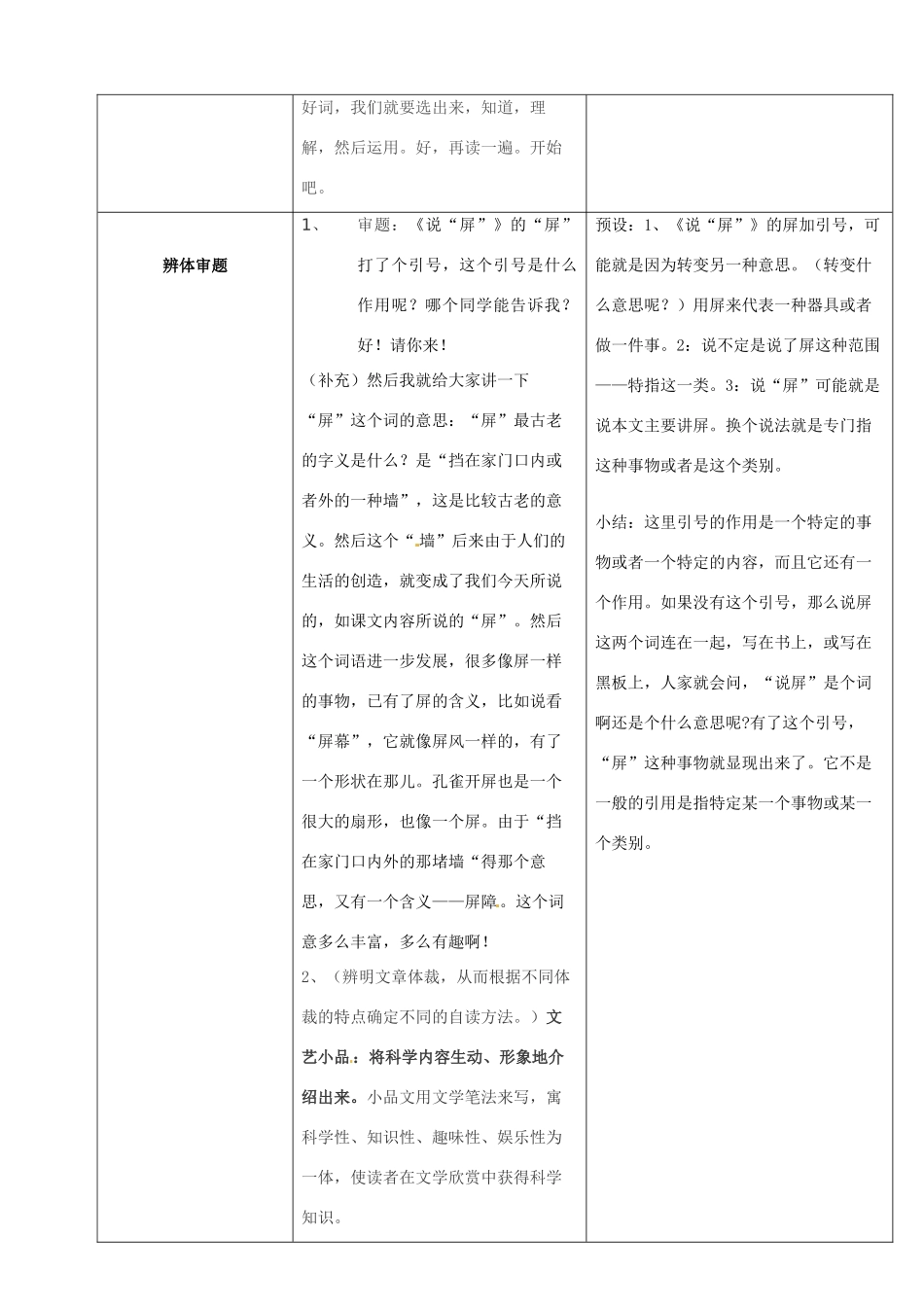 |  | 好词，我们就要选出来，知道，理解，然后运用。好，再读一遍。开始吧。 |  |
|---|---|---|
| **辨体审题** | 1、 审题：《说“屏”》的“屏”打了个引号，这个引号是什么作用呢？哪个同学能告诉我？好！请你来！<br>（补充）然后我就给大家讲一下“屏”这个词的意思：“屏”最古老的字义是什么？是“挡在家门口内或者外的一种墙”，这是比较古老的意义。然后这个“墙”后来由于人们的生活的创造，就变成了我们今天所说的，如课文内容所说的“屏”。然后这个词语进一步发展，很多像屏一样的事物，已有了屏的含义，比如说看“屏幕”，它就像屏风一样的，有了一个形状在那儿。孔雀开屏也是一个很大的扇形，也像一个屏。由于“挡在家门口内外的那堵墙“得那个意思，又有一个含义——屏障。这个词意多么丰富，多么有趣啊！<br>2、（辨明文章体裁，从而根据不同体裁的特点确定不同的自读方法。）**文艺小品：将科学内容生动、形象地介绍出来。**小品文用文学笔法来写，寓科学性、知识性、趣味性、娱乐性为一体，使读者在文学欣赏中获得科学知识。 | 预设：1、《说“屏”》的屏加引号，可能就是因为转变另一种意思。（转变什么意思呢？）用屏来代表一种器具或者做一件事。2：说不定是说了屏这种范围——特指这一类。3：说“屏”可能就是说本文主要讲屏。换个说法就是专门指这种事物或者是这个类别。<br><br>小结：这里引号的作用是一个特定的事物或者一个特定的内容，而且它还有一个作用。如果没有这个引号，那么说屏这两个词连在一起，写在书上，或写在黑板上，人家就会问，“说屏”是个词啊还是个什么意思呢?有了这个引号，“屏”这种事物就显现出来了。它不是一般的引用是指特定某一个事物或某一个类别。 |